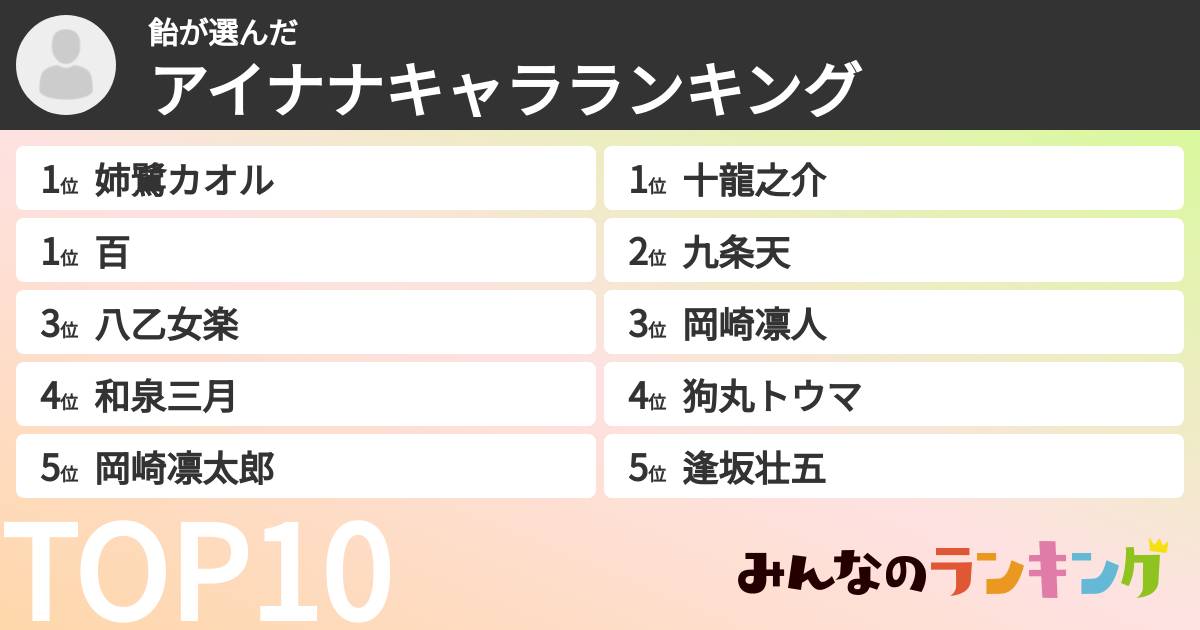 飴が選んだ
アイナナキャラランキング

1位 姉鷺カオル
1位 百
3位 八乙女楽
4位 和泉三月
5位 岡崎凛太郎

1位 十龍之介
2位 九条天
3位 岡崎凛人
4位 狗丸トウマ
5位 逢坂壮五

TOP10

みんなのランキング